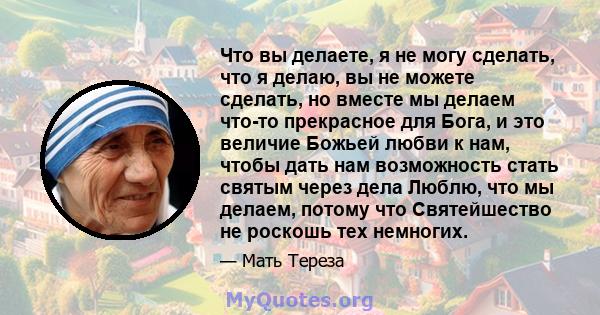 Что вы делаете, я не могу сделать, что я делаю, вы не можете сделать, но вместе мы делаем что-то прекрасное для Бога, и это величие Божьей любви к нам, чтобы дать нам возможность стать святым через дела Люблю, что мы делаем, потому что Святейшество не роскошь тех немногих.

— Мать Тереза

MyQuotes.org